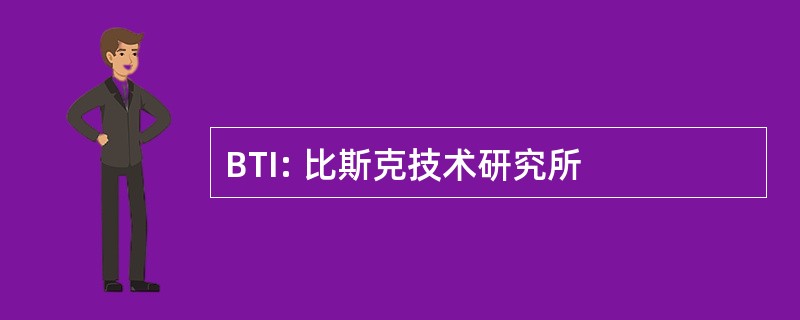 BTI: 比斯克技术研究所